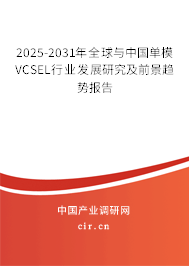 2025-2031年全球与中国单模VCSEL行业发展研究及前景趋势报告

中国产业调研网
cir.cn